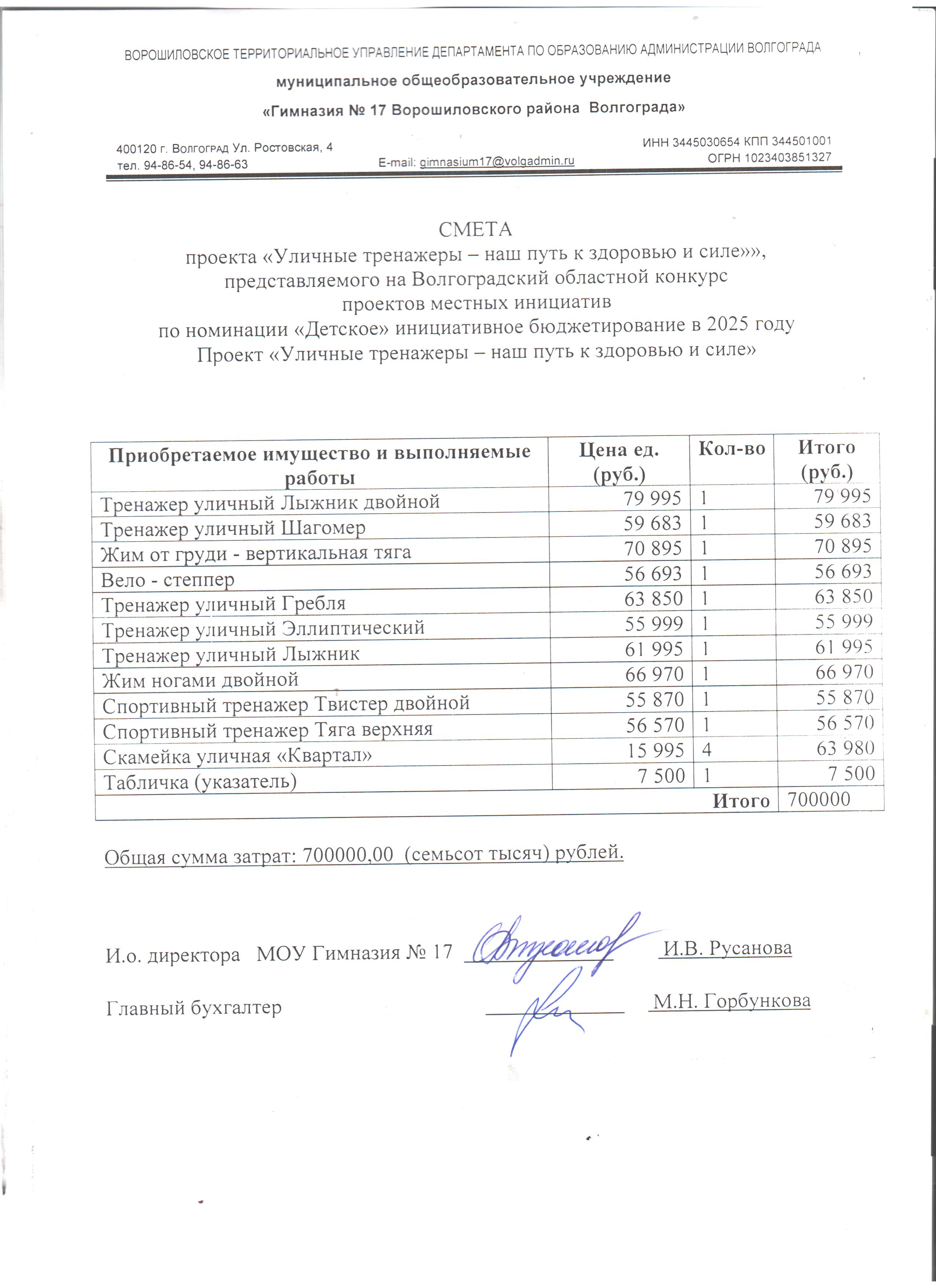 ВОРОШИЛОВСКОЕ ТЕРРИТОРИАЛЬНОЕ УПРАВЛЕНИЕ ДЕПАРТАМЕНТА ПО ОБРАЗОВАНИЮ АДМИНИСТРАЦИИ ВОЛГОГРАДА

муниципальное общеобразовательное учреждение

«Гимназия № 17 Ворошиловского района Волгограда»

400120 г. Волгоград Ул. Ростовская, 4
тел. 94-86-54, 94-86-63
E-mail: gimnasium17@volgadmin.ru
ИНН 3445030654 КПП 344501001
ОГРН 1023403851327

СМЕТА
проекта «Уличные тренажеры – наш путь к здоровью и силе»»,
представляемого на Волгоградский областной конкурс
проектов местных инициатив
по номинации «Детское» инициативное бюджетирование в 2025 году
Проект «Уличные тренажеры – наш путь к здоровью и силе»

| Приобретаемое имущество и выполняемые работы | Цена ед. (руб.) | Кол-во | Итого (руб.) |
|---|---|---|---|
| Тренажер уличный Лыжник двойной | 79 995 | 1 | 79 995 |
| Тренажер уличный Шагомер | 59 683 | 1 | 59 683 |
| Жим от груди - вертикальная тяга | 70 895 | 1 | 70 895 |
| Вело - степпер | 56 693 | 1 | 56 693 |
| Тренажер уличный Гребля | 63 850 | 1 | 63 850 |
| Тренажер уличный Эллиптический | 55 999 | 1 | 55 999 |
| Тренажер уличный Лыжник | 61 995 | 1 | 61 995 |
| Жим ногами двойной | 66 970 | 1 | 66 970 |
| Спортивный тренажер Твистер двойной | 55 870 | 1 | 55 870 |
| Спортивный тренажер Тяга верхняя | 56 570 | 1 | 56 570 |
| Скамейка уличная «Квартал» | 15 995 | 4 | 63 980 |
| Табличка (указатель) | 7 500 | 1 | 7 500 |
| | | Итого | 700000 |

Общая сумма затрат: 700000,00 (семьсот тысяч) рублей.

И.о. директора МОУ Гимназия № 17 И.В. Русанова

Главный бухгалтер М.Н. Горбункова